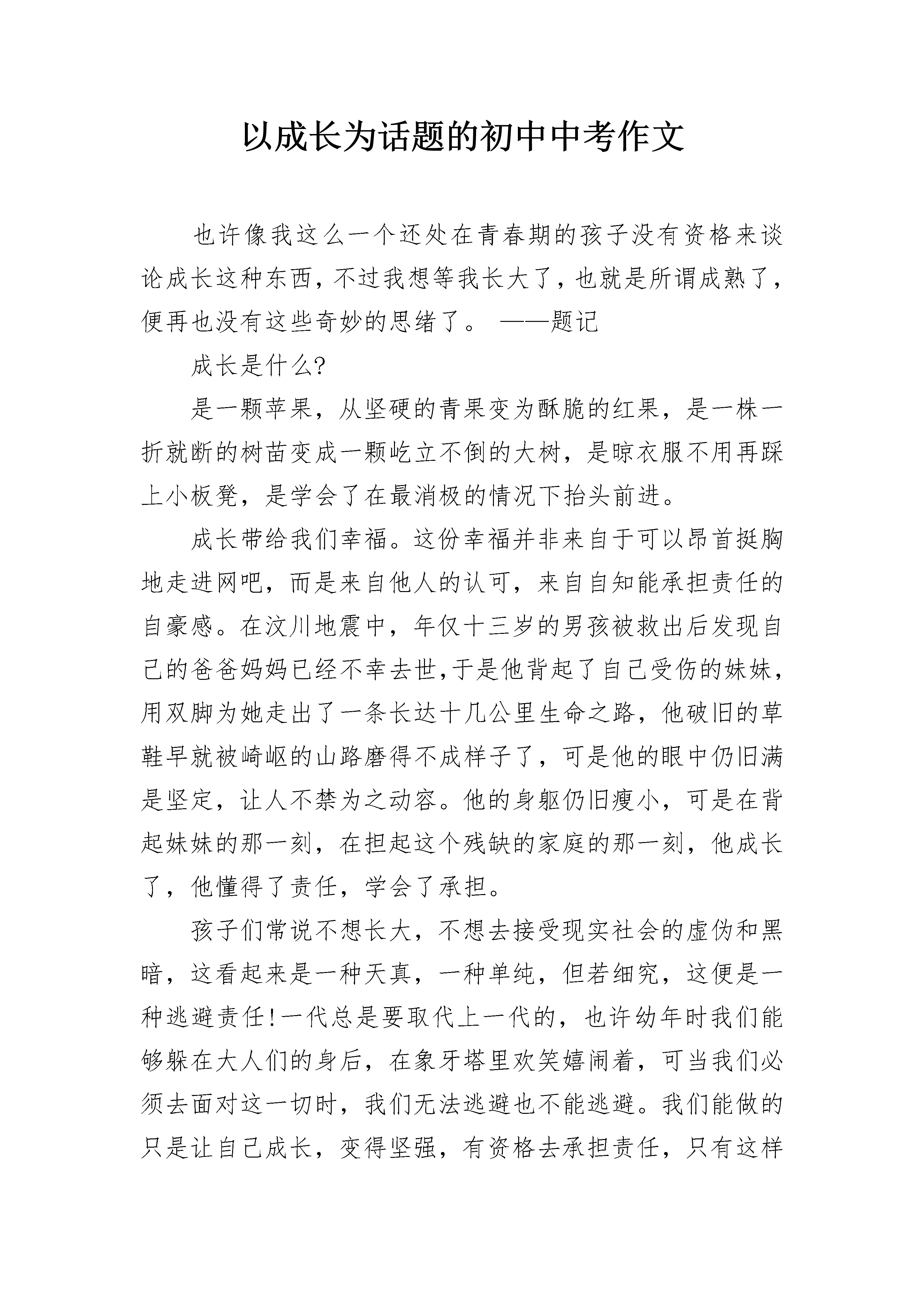 以成长为话题的初中中考作文

也许像我这么一个还处在青春期的孩子没有资格来谈论成长这种东西，不过我想等我长大了，也就是所谓成熟了，便再也没有这些奇妙的思绪了。 ——题记

成长是什么?

是一颗苹果，从坚硬的青果变为酥脆的红果，是一株一折就断的树苗变成一颗屹立不倒的大树，是晾衣服不用再踩上小板凳，是学会了在最消极的情况下抬头前进。

成长带给我们幸福。这份幸福并非来自于可以昂首挺胸地走进网吧，而是来自他人的认可，来自自知能承担责任的自豪感。在汶川地震中，年仅十三岁的男孩被救出后发现自己的爸爸妈妈已经不幸去世,于是他背起了自己受伤的妹妹，用双脚为她走出了一条长达十几公里生命之路，他破旧的草鞋早就被崎岖的山路磨得不成样子了，可是他的眼中仍旧满是坚定，让人不禁为之动容。他的身躯仍旧瘦小，可是在背起妹妹的那一刻，在担起这个残缺的家庭的那一刻，他成长了，他懂得了责任，学会了承担。

孩子们常说不想长大，不想去接受现实社会的虚伪和黑暗，这看起来是一种天真，一种单纯，但若细究，这便是一种逃避责任!一代总是要取代上一代的，也许幼年时我们能够躲在大人们的身后，在象牙塔里欢笑嬉闹着，可当我们必须去面对这一切时，我们无法逃避也不能逃避。我们能做的只是让自己成长，变得坚强，有资格去承担责任，只有这样